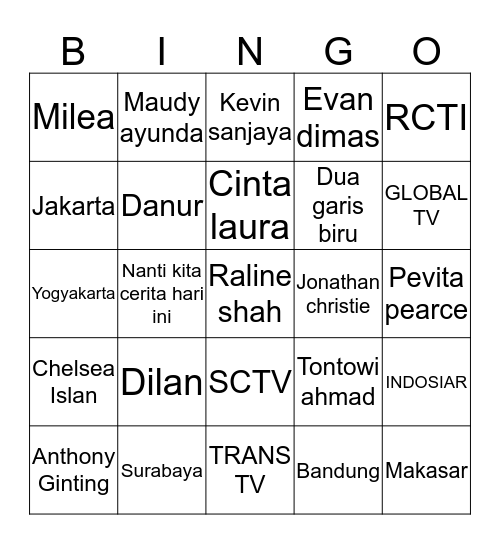 | B | I | N | G | O |
|---|---|---|---|---|
| Milea | Maudy ayunda | Kevin sanjaya | Evan dimas | RCTI |
| Jakarta | Danur | Cinta laura | Dua garis biru | GLOBAL TV |
| Yogyakarta | Nanti kita cerita hari ini | Raline shah | Jonathan christie | Pevita pearce |
| Chelsea Islan | Dilan | SCTV | Tontowi ahmad | INDOSIAR |
| Anthony Ginting | Surabaya | TRANS TV | Bandung | Makasar |